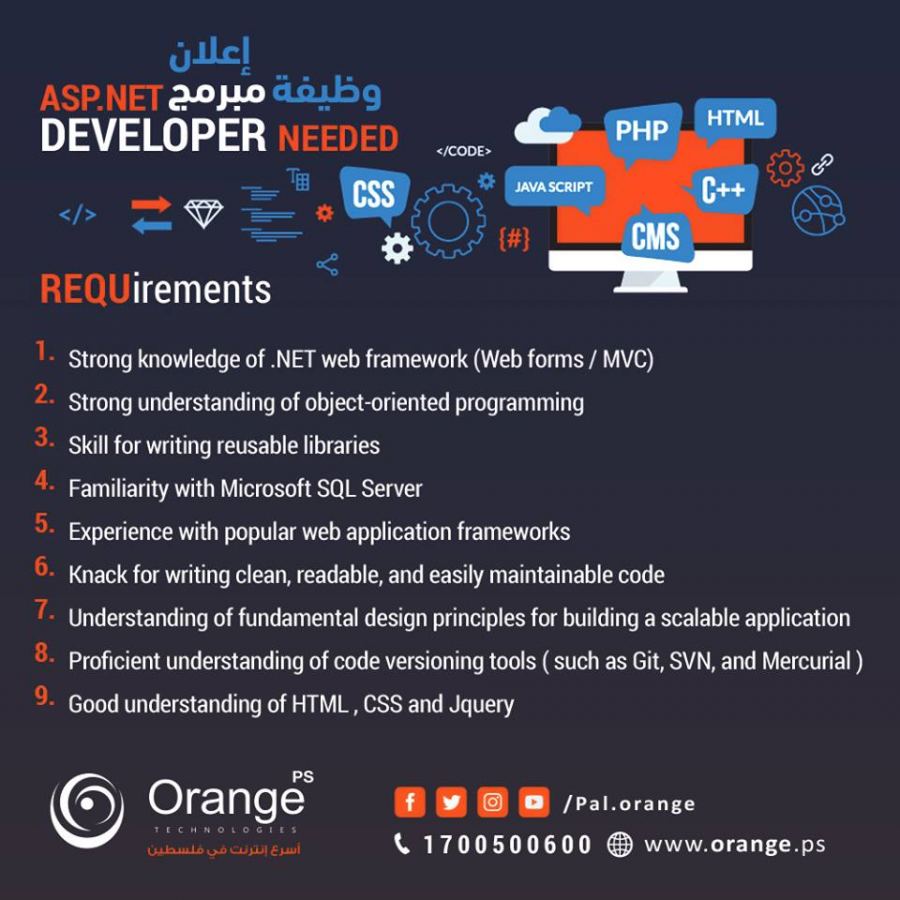 إعلان
وظيفة مبرمج ASP.NET
DEVELOPER NEEDED

</CODE>
PHP
HTML
CSS
JAVA SCRIPT
C++
CMS
</>
{#}

REQUirements

1. Strong knowledge of .NET web framework (Web forms / MVC)
2. Strong understanding of object-oriented programming
3. Skill for writing reusable libraries
4. Familiarity with Microsoft SQL Server
5. Experience with popular web application frameworks
6. Knack for writing clean, readable, and easily maintainable code
7. Understanding of fundamental design principles for building a scalable application
8. Proficient understanding of code versioning tools ( such as Git, SVN, and Mercurial )
9. Good understanding of HTML , CSS and Jquery

Orange PS
TECHNOLOGIES
أسرع إنترنت في فلسطين

/Pal.orange
1700500600 www.orange.ps